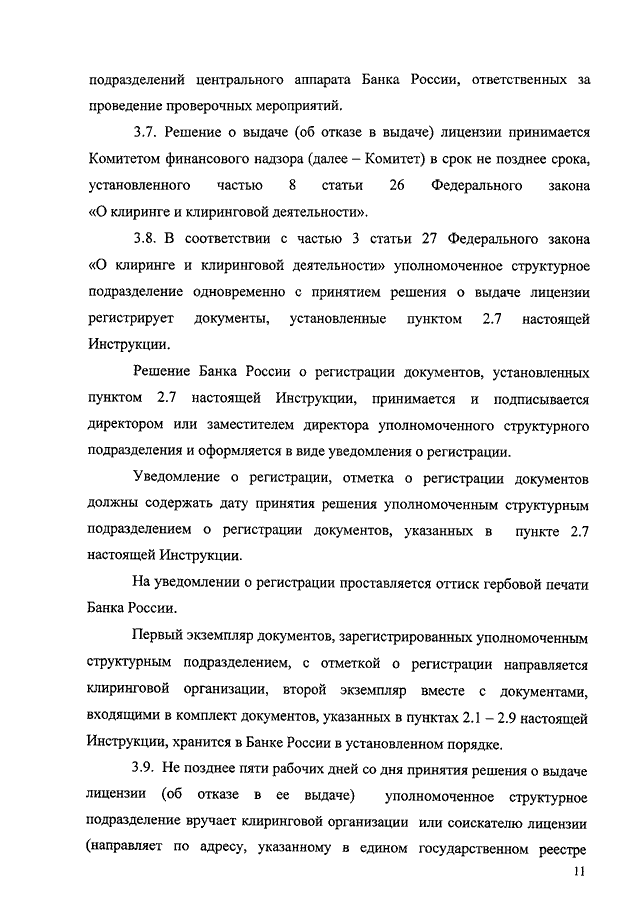 подразделений центрального аппарата Банка России, ответственных за проведение проверочных мероприятий.

3.7. Решение о выдаче (об отказе в выдаче) лицензии принимается Комитетом финансового надзора (далее – Комитет) в срок не позднее срока, установленного частью 8 статьи 26 Федерального закона «О клиринге и клиринговой деятельности».

3.8. В соответствии с частью 3 статьи 27 Федерального закона «О клиринге и клиринговой деятельности» уполномоченное структурное подразделение одновременно с принятием решения о выдаче лицензии регистрирует документы, установленные пунктом 2.7 настоящей Инструкции.

Решение Банка России о регистрации документов, установленных пунктом 2.7 настоящей Инструкции, принимается и подписывается директором или заместителем директора уполномоченного структурного подразделения и оформляется в виде уведомления о регистрации.

Уведомление о регистрации, отметка о регистрации документов должны содержать дату принятия решения уполномоченным структурным подразделением о регистрации документов, указанных в пункте 2.7 настоящей Инструкции.

На уведомлении о регистрации проставляется оттиск гербовой печати Банка России.

Первый экземпляр документов, зарегистрированных уполномоченным структурным подразделением, с отметкой о регистрации направляется клиринговой организации, второй экземпляр вместе с документами, входящими в комплект документов, указанных в пунктах 2.1 – 2.9 настоящей Инструкции, хранится в Банке России в установленном порядке.

3.9. Не позднее пяти рабочих дней со дня принятия решения о выдаче лицензии (об отказе в ее выдаче) уполномоченное структурное подразделение вручает клиринговой организации или соискателю лицензии (направляет по адресу, указанному в едином государственном реестре

11